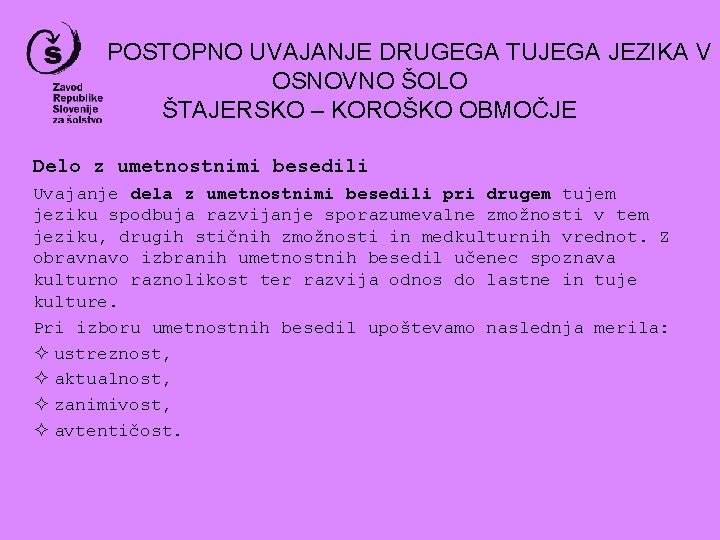 Š
Zavod Republike Slovenije za šolstvo

POSTOPNO UVAJANJE DRUGEGA TUJEGA JEZIKA V OSNOVNO ŠOLO
ŠTAJERSKO – KOROŠKO OBMOČJE

Delo z umetnostnimi besedili

Uvajanje dela z umetnostnimi besedili pri drugem tujem jeziku spodbuja razvijanje sporazumevalne zmožnosti v tem jeziku, drugih stičnih zmožnosti in medkulturnih vrednot. Z obravnavo izbranih umetnostnih besedil učenec spoznava kulturno raznolikost ter razvija odnos do lastne in tuje kulture.

Pri izboru umetnostnih besedil upoštevamo naslednja merila:

✧ ustreznost,

✧ aktualnost,

✧ zanimivost,

✧ avtentičost.